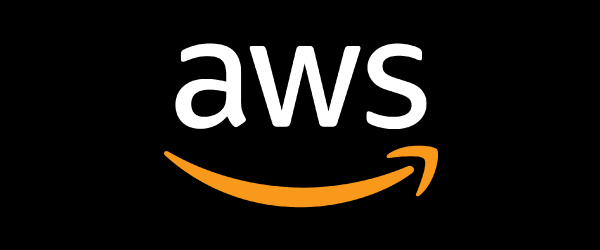 aws